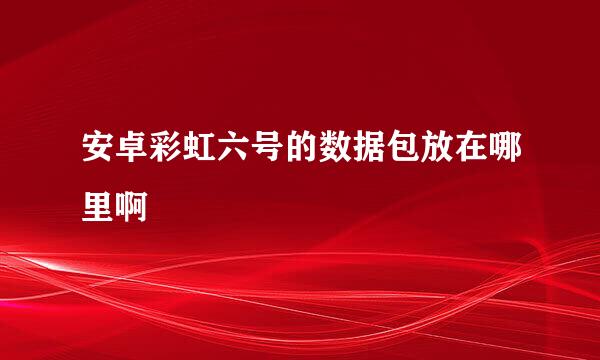 安卓彩虹六号的数据包放在哪里啊